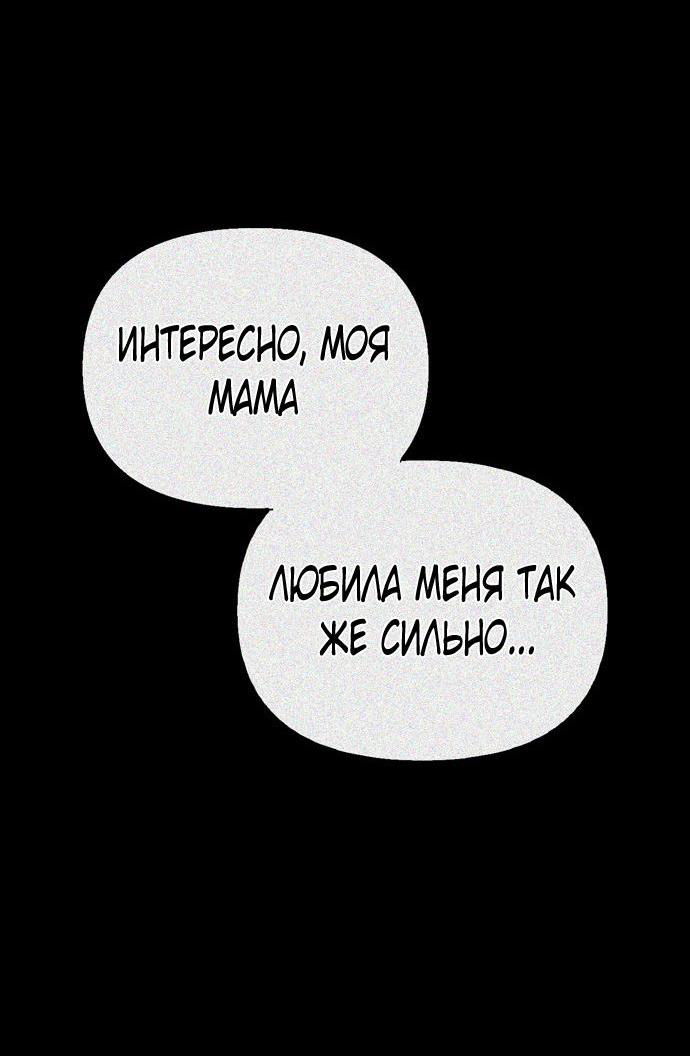 ИНТЕРЕСНО, МОЯ МАМА

ЛЮБИЛА МЕНЯ ТАК ЖЕ СИЛЬНО...